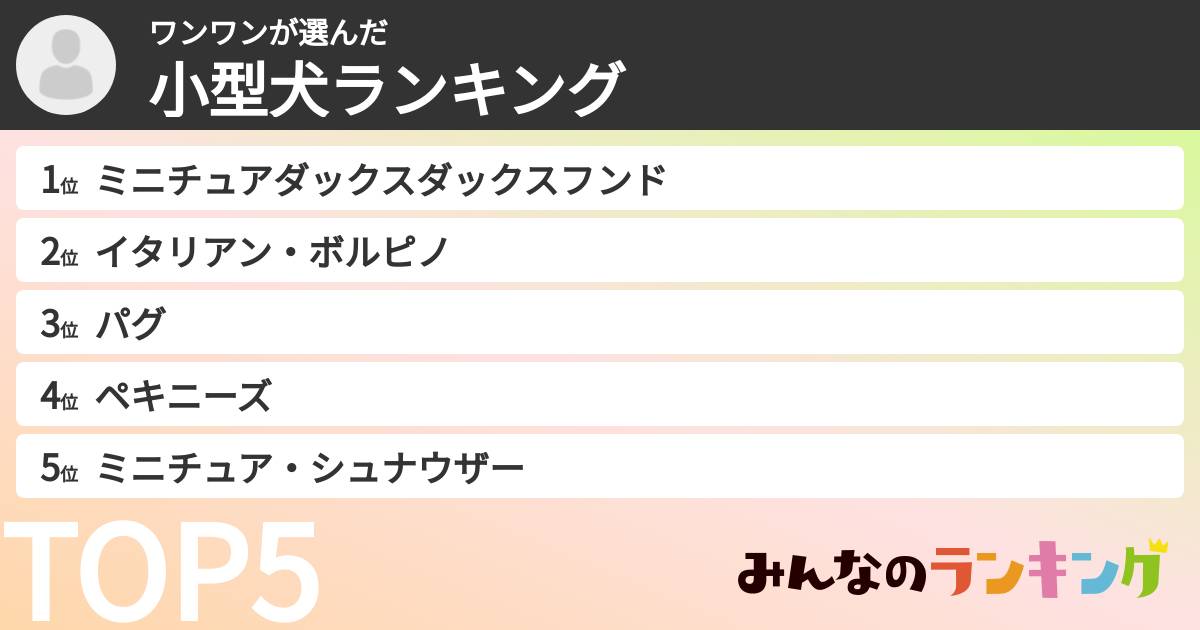 ワンワンが選んだ
小型犬ランキング

1位 ミニチュアダックスダックスフンド
2位 イタリアン・ボルピノ
3位 パグ
4位 ペキニーズ
5位 ミニチュア・シュナウザー

TOP5

みんなのランキング